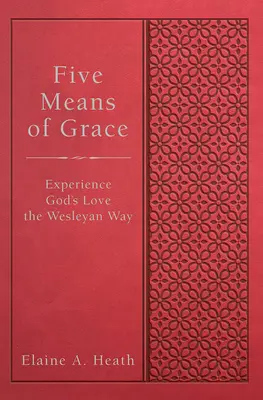 Five Means of Grace

Experience God's Love the Wesleyan Way

Elaine A. Heath